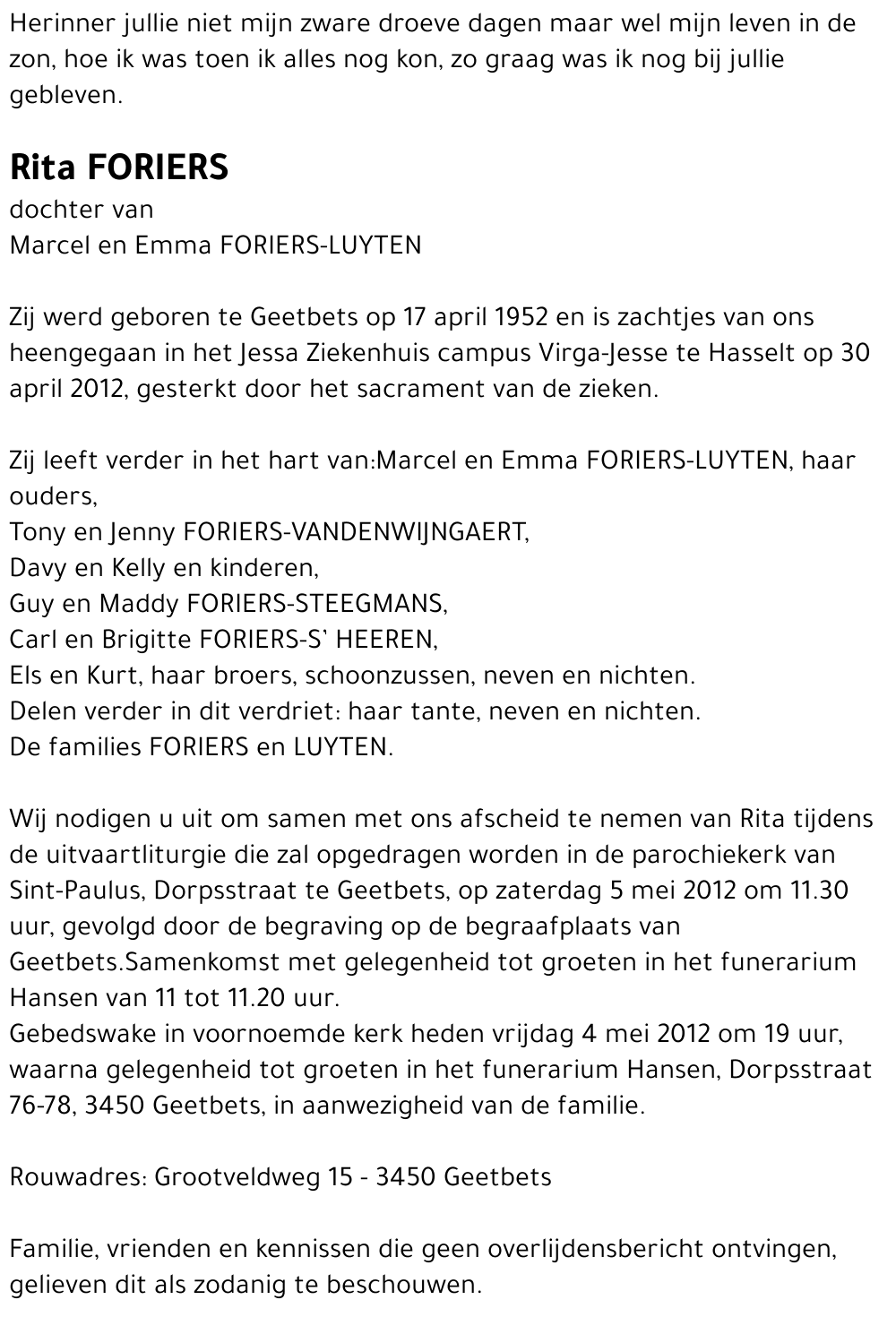 Herinner jullie niet mijn zware droeve dagen maar wel mijn leven in de zon, hoe ik was toen ik alles nog kon, zo graag was ik nog bij jullie gebleven.

Rita FORIERS
dochter van
Marcel en Emma FORIERS-LUYTEN

Zij werd geboren te Geetbets op 17 april 1952 en is zachtjes van ons heengegaan in het Jessa Ziekenhuis campus Virga-Jesse te Hasselt op 30 april 2012, gesterkt door het sacrament van de zieken.

Zij leeft verder in het hart van:Marcel en Emma FORIERS-LUYTEN, haar ouders,
Tony en Jenny FORIERS-VANDENWIJNGAERT,
Davy en Kelly en kinderen,
Guy en Maddy FORIERS-STEEGMANS,
Carl en Brigitte FORIERS-S' HEEREN,
Els en Kurt, haar broers, schoonzussen, neven en nichten.
Delen verder in dit verdriet: haar tante, neven en nichten.
De families FORIERS en LUYTEN.

Wij nodigen u uit om samen met ons afscheid te nemen van Rita tijdens de uitvaartliturgie die zal opgedragen worden in de parochiekerk van Sint-Paulus, Dorpsstraat te Geetbets, op zaterdag 5 mei 2012 om 11.30 uur, gevolgd door de begraving op de begraafplaats van Geetbets.Samenkomst met gelegenheid tot groeten in het funerarium Hansen van 11 tot 11.20 uur.
Gebedswake in voornoemde kerk heden vrijdag 4 mei 2012 om 19 uur, waarna gelegenheid tot groeten in het funerarium Hansen, Dorpsstraat 76-78, 3450 Geetbets, in aanwezigheid van de familie.

Rouwadres: Grootveldweg 15 - 3450 Geetbets

Familie, vrienden en kennissen die geen overlijdensbericht ontvingen, gelieven dit als zodanig te beschouwen.